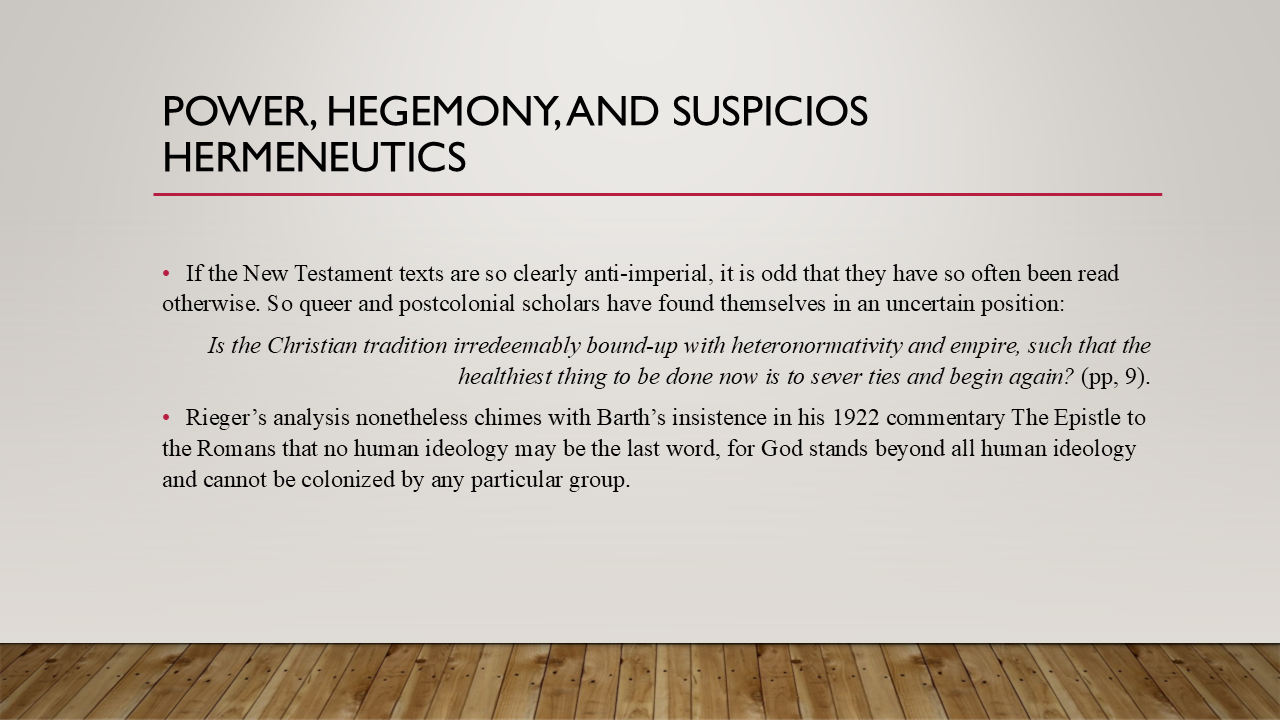 POWER, HEGEMONY, AND SUSPICIOS HERMENEUTICS

• If the New Testament texts are so clearly anti-imperial, it is odd that they have so often been read otherwise. So queer and postcolonial scholars have found themselves in an uncertain position:

Is the Christian tradition irredeemably bound-up with heteronormativity and empire, such that the healthiest thing to be done now is to sever ties and begin again? (pp, 9).

• Rieger's analysis nonetheless chimes with Barth's insistence in his 1922 commentary The Epistle to the Romans that no human ideology may be the last word, for God stands beyond all human ideology and cannot be colonized by any particular group.